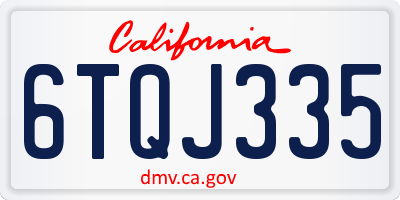 California

6TQJ335

dmv.ca.gov